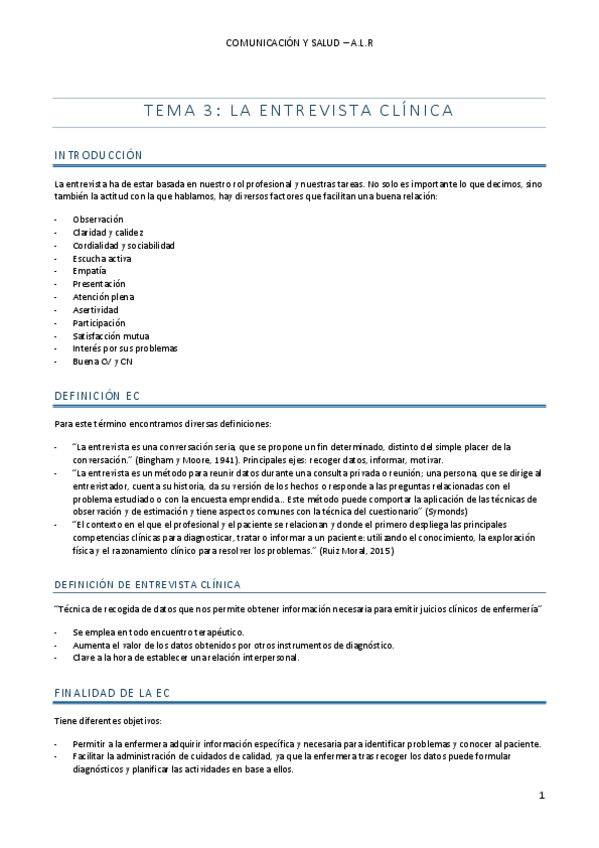 COMUNICACIÓN Y SALUD – A.L.R

TEMA 3: LA ENTREVISTA CLÍNICA

INTRODUCCIÓN

La entrevista ha de estar basada en nuestro rol profesional y nuestras tareas. No solo es importante lo que decimos, sino también la actitud con la que hablamos, hay diversos factores que facilitan una buena relación:

- Observación
- Claridad y calidez
- Cordialidad y sociabilidad
- Escucha activa
- Empatía
- Presentación
- Atención plena
- Asertividad
- Participación
- Satisfacción mutua
- Interés por sus problemas
- Buena CV y CN

DEFINICIÓN EC

Para este término encontramos diversas definiciones:

- "La entrevista es una conversación seria, que se propone un fin determinado, distinto del simple placer de la conversación." (Bingham y Moore, 1941). Principales ejes: recoger datos, informar, motivar.
- "La entrevista es un método para reunir datos durante una consulta privada o reunión; una persona, que se dirige al entrevistador, cuenta su historia, da su versión de los hechos o responde a las preguntas relacionadas con el problema estudiado o con la encuesta emprendida… Este método puede comportar la aplicación de las técnicas de observación y de estimación y tiene aspectos comunes con la técnica del cuestionario" (Symonds)
- "El contexto en el que el profesional y el paciente se relacionan y donde el primero despliega las principales competencias clínicas para diagnosticar, tratar o informar a un paciente: utilizando el conocimiento, la exploración física y el razonamiento clínico para resolver los problemas." (Ruiz Moral, 2015)

DEFINICIÓN DE ENTREVISTA CLÍNICA

"Técnica de recogida de datos que nos permite obtener información necesaria para emitir juicios clínicos de enfermería"

- Se emplea en todo encuentro terapéutico.
- Aumenta el valor de los datos obtenidos por otros instrumentos de diagnóstico.
- Clave a la hora de establecer una relación interpersonal.

FINALIDAD DE LA EC

Tiene diferentes objetivos:

- Permitir a la enfermera adquirir información específica y necesaria para identificar problemas y conocer al paciente.
- Facilitar la administración de cuidados de calidad, ya que la enfermera tras recoger los datos puede formular diagnósticos y planificar las actividades en base a ellos.

1